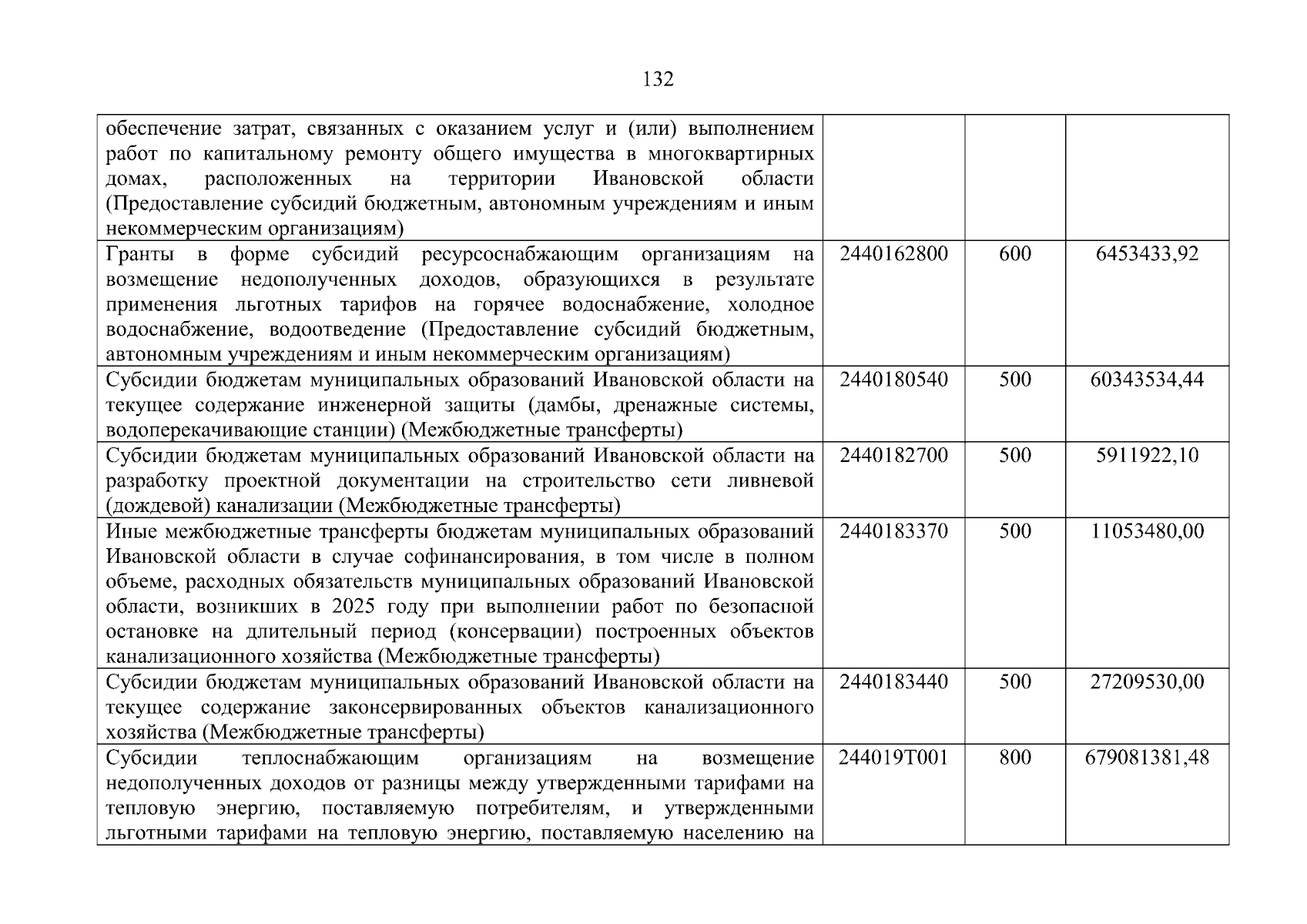 132

| | | | |
|---|---|---|---|
| обеспечение затрат, связанных с оказанием услуг и (или) выполнением работ по капитальному ремонту общего имущества в многоквартирных домах, расположенных на территории Ивановской области (Предоставление субсидий бюджетным, автономным учреждениям и иным некоммерческим организациям) | | | |
| Гранты в форме субсидий ресурсоснабжающим организациям на возмещение недополученных доходов, образующихся в результате применения льготных тарифов на горячее водоснабжение, холодное водоснабжение, водоотведение (Предоставление субсидий бюджетным, автономным учреждениям и иным некоммерческим организациям) | 2440162800 | 600 | 6453433,92 |
| Субсидии бюджетам муниципальных образований Ивановской области на текущее содержание инженерной защиты (дамбы, дренажные системы, водоперекачивающие станции) (Межбюджетные трансферты) | 2440180540 | 500 | 60343534,44 |
| Субсидии бюджетам муниципальных образований Ивановской области на разработку проектной документации на строительство сети ливневой (дождевой) канализации (Межбюджетные трансферты) | 2440182700 | 500 | 5911922,10 |
| Иные межбюджетные трансферты бюджетам муниципальных образований Ивановской области в случае софинансирования, в том числе в полном объеме, расходных обязательств муниципальных образований Ивановской области, возникших в 2025 году при выполнении работ по безопасной остановке на длительный период (консервации) построенных объектов канализационного хозяйства (Межбюджетные трансферты) | 2440183370 | 500 | 11053480,00 |
| Субсидии бюджетам муниципальных образований Ивановской области на текущее содержание законсервированных объектов канализационного хозяйства (Межбюджетные трансферты) | 2440183440 | 500 | 27209530,00 |
| Субсидии теплоснабжающим организациям на возмещение недополученных доходов от разницы между утвержденными тарифами на тепловую энергию, поставляемую потребителям, и утвержденными льготными тарифами на тепловую энергию, поставляемую населению на | 244019Т001 | 800 | 679081381,48 |